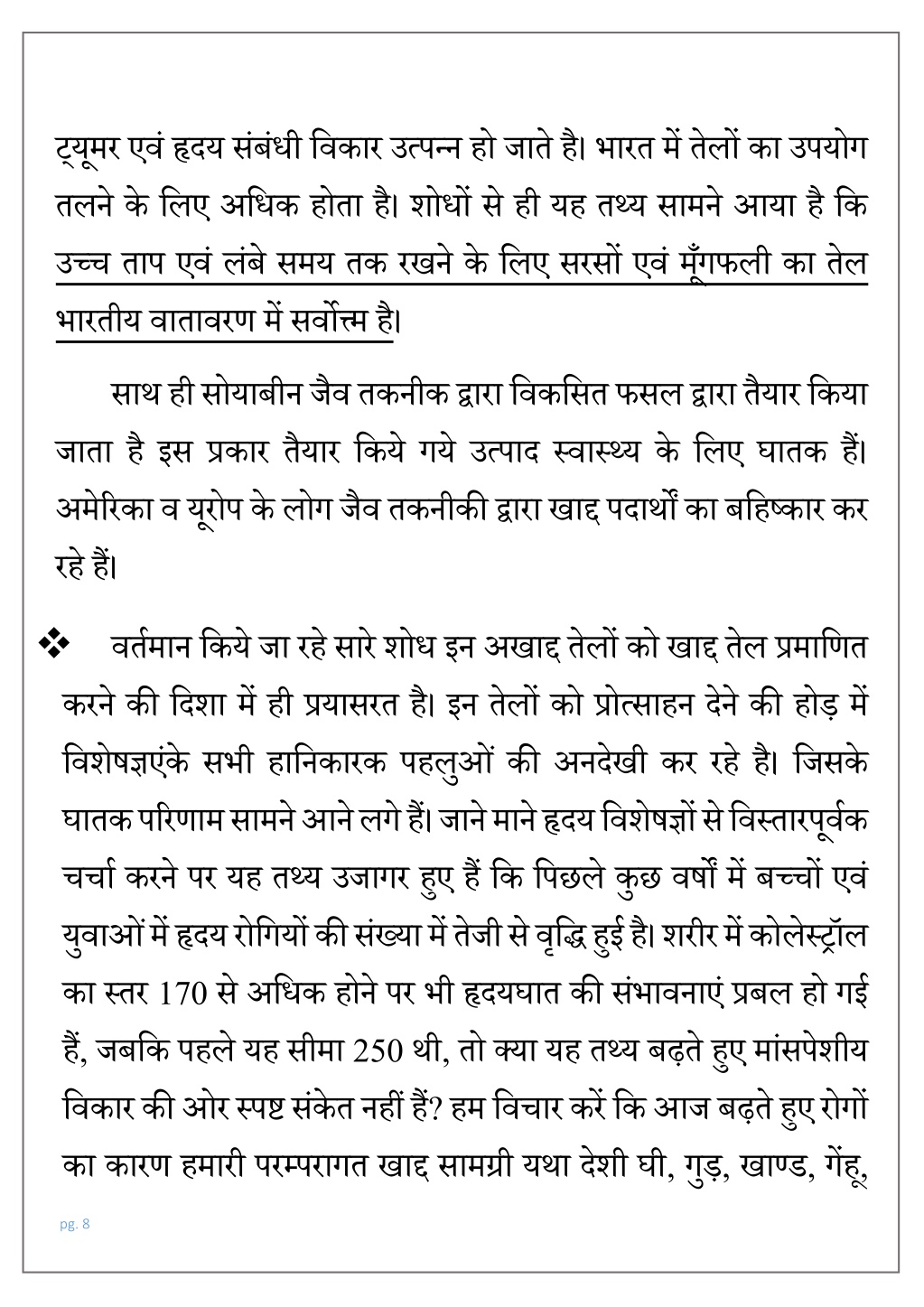 ट्यूमर एवं हृदय संबंधी विकार उत्पन्न हो जाते है। भारत में तेलों का उपयोग तलने के लिए अधिक होता है। शोधों से ही यह तथ्य सामने आया है कि उच्च ताप एवं लंबे समय तक रखने के लिए सरसों एवं मूँगफली का तेल भारतीय वातावरण में सर्वोत्त्म है।

साथ ही सोयाबीन जैव तकनीक द्वारा विकसित फसल द्वारा तैयार किया जाता है इस प्रकार तैयार किये गये उत्पाद स्वास्थ्य के लिए घातक हैं। अमेरिका व यूरोप के लोग जैव तकनीकी द्वारा खाद्द पदार्थों का बहिष्कार कर रहे हैं।

❖ वर्तमान किये जा रहे सारे शोध इन अखाद्द तेलों को खाद्द तेल प्रमाणित करने की दिशा में ही प्रयासरत है। इन तेलों को प्रोत्साहन देने की होड़ में विशेषज्ञएंके सभी हानिकारक पहलुओं की अनदेखी कर रहे है। जिसके घातक परिणाम सामने आने लगे हैं। जाने माने हृदय विशेषज्ञों से विस्तारपूर्वक चर्चा करने पर यह तथ्य उजागर हुए हैं कि पिछले कुछ वर्षों में बच्चों एवं युवाओं में हृदय रोगियों की संख्या में तेजी से वृद्धि हुई है। शरीर में कोलेस्ट्रॉल का स्तर 170 से अधिक होने पर भी हृदयघात की संभावनाएं प्रबल हो गई हैं, जबकि पहले यह सीमा 250 थी, तो क्या यह तथ्य बढ़ते हुए मांसपेशीय विकार की ओर स्पष्ट संकेत नहीं हैं? हम विचार करें कि आज बढ़ते हुए रोगों का कारण हमारी परम्परागत खाद्द सामग्री यथा देशी घी, गुड़, खाण्ड, गेंहू,

pg. 8